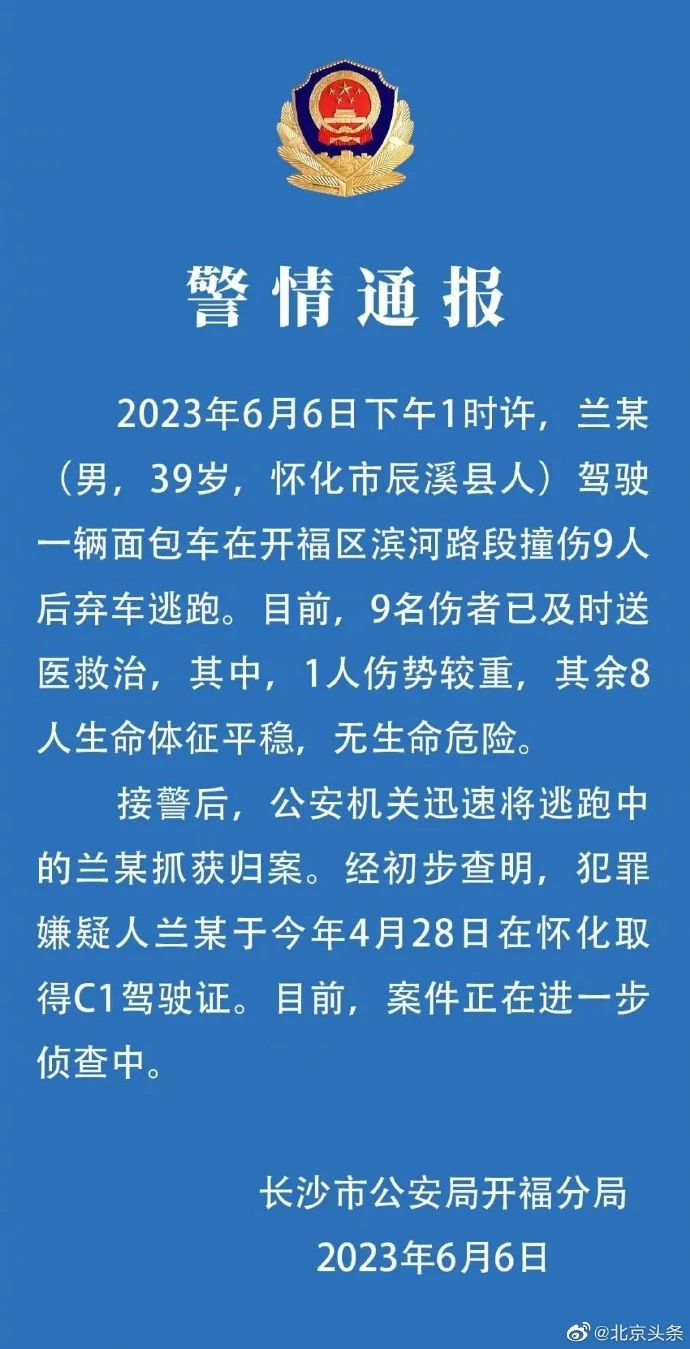 警情通报

2023年6月6日下午1时许，兰某（男，39岁，怀化市辰溪县人）驾驶一辆面包车在开福区滨河路段撞伤9人后弃车逃跑。目前，9名伤者已及时送医救治，其中，1人伤势较重，其余8人生命体征平稳，无生命危险。

接警后，公安机关迅速将逃跑中的兰某抓获归案。经初步查明，犯罪嫌疑人兰某于今年4月28日在怀化取得C1驾驶证。目前，案件正在进一步侦查中。

长沙市公安局开福分局
2023年6月6日

@北京头条